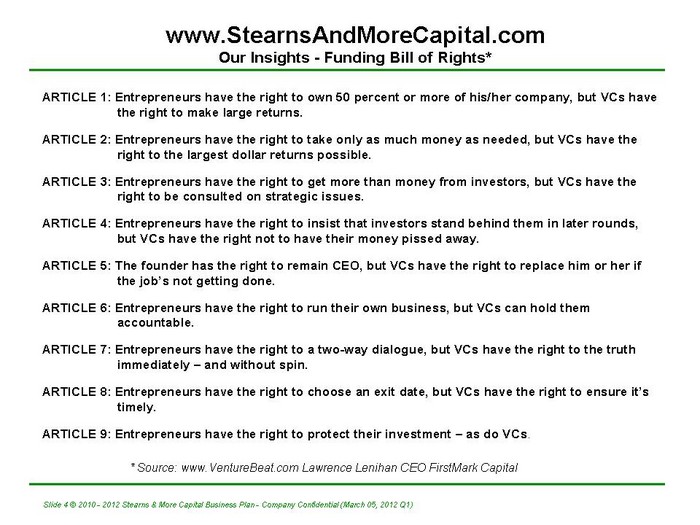 www.StearnsAndMoreCapital.com
Our Insights - Funding Bill of Rights*

ARTICLE 1: Entrepreneurs have the right to own 50 percent or more of his/her company, but VCs have the right to make large returns.

ARTICLE 2: Entrepreneurs have the right to take only as much money as needed, but VCs have the right to the largest dollar returns possible.

ARTICLE 3: Entrepreneurs have the right to get more than money from investors, but VCs have the right to be consulted on strategic issues.

ARTICLE 4: Entrepreneurs have the right to insist that investors stand behind them in later rounds, but VCs have the right not to have their money pissed away.

ARTICLE 5: The founder has the right to remain CEO, but VCs have the right to replace him or her if the job's not getting done.

ARTICLE 6: Entrepreneurs have the right to run their own business, but VCs can hold them accountable.

ARTICLE 7: Entrepreneurs have the right to a two-way dialogue, but VCs have the right to the truth immediately – and without spin.

ARTICLE 8: Entrepreneurs have the right to choose an exit date, but VCs have the right to ensure it's timely.

ARTICLE 9: Entrepreneurs have the right to protect their investment – as do VCs.

* Source: www.VentureBeat.com Lawrence Lenihan CEO FirstMark Capital

Slide 4 © 2010 - 2012 Stearns & More Capital Business Plan - Company Confidential (March 05, 2012 Q1)